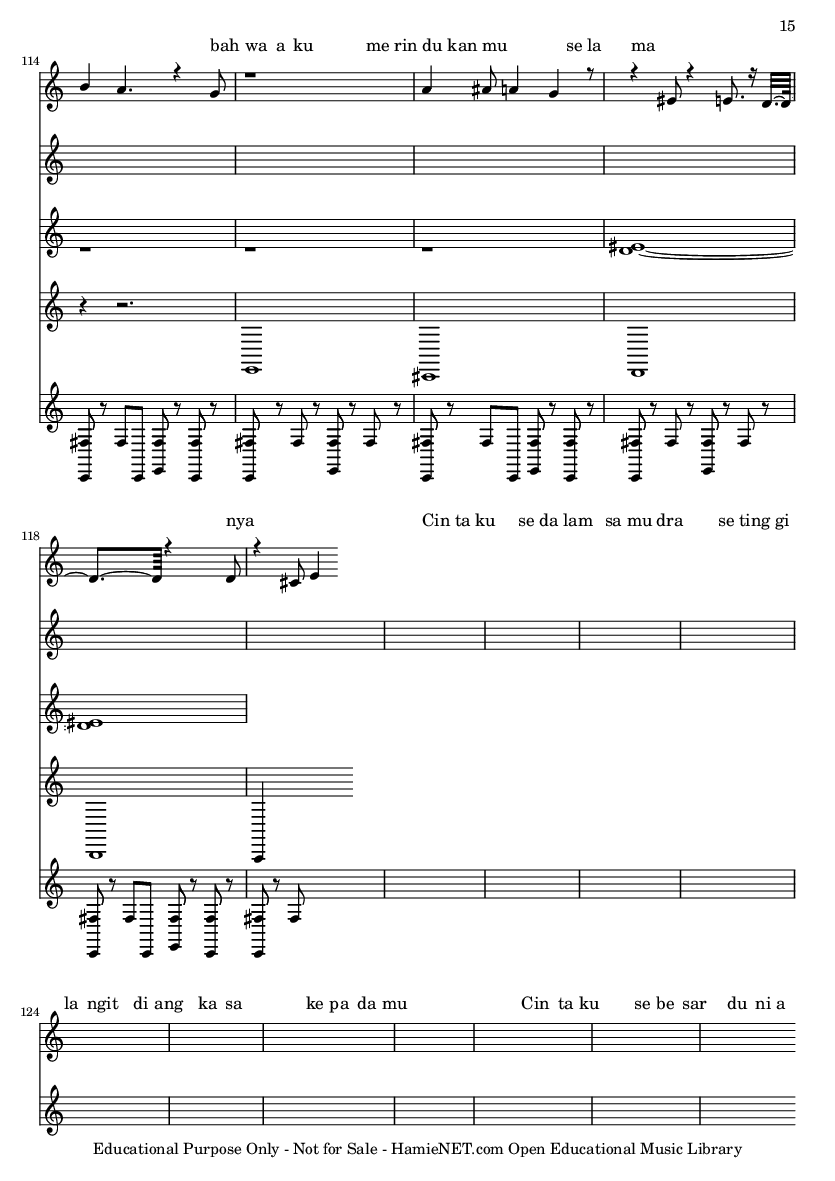 15

114

bah wa a ku me rin du kan mu se la ma

118

nya Cin ta ku se da lam sa mu dra se ting gi

124

la ngit di ang ka sa ke pa da mu Cin ta ku se be sar du ni a

Educational Purpose Only - Not for Sale - HamieNET.com Open Educational Music Library